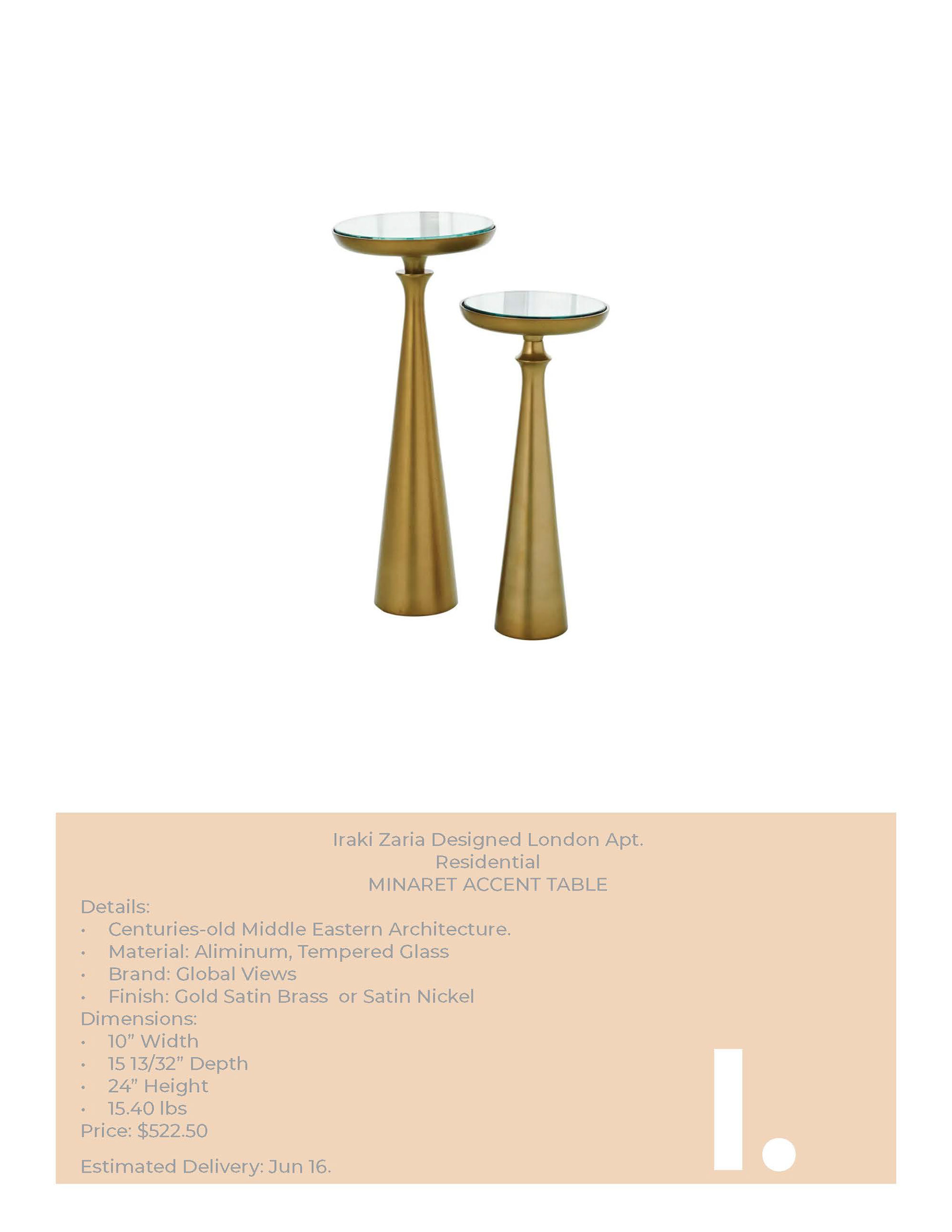 Iraki Zaria Designed London Apt.
Residential
MINARET ACCENT TABLE

Details:
• Centuries-old Middle Eastern Architecture.
• Material: Aliminum, Tempered Glass
• Brand: Global Views
• Finish: Gold Satin Brass or Satin Nickel

Dimensions:
• 10" Width
• 15 13/32" Depth
• 24" Height
• 15.40 lbs

Price: $522.50

Estimated Delivery: Jun 16.

I.